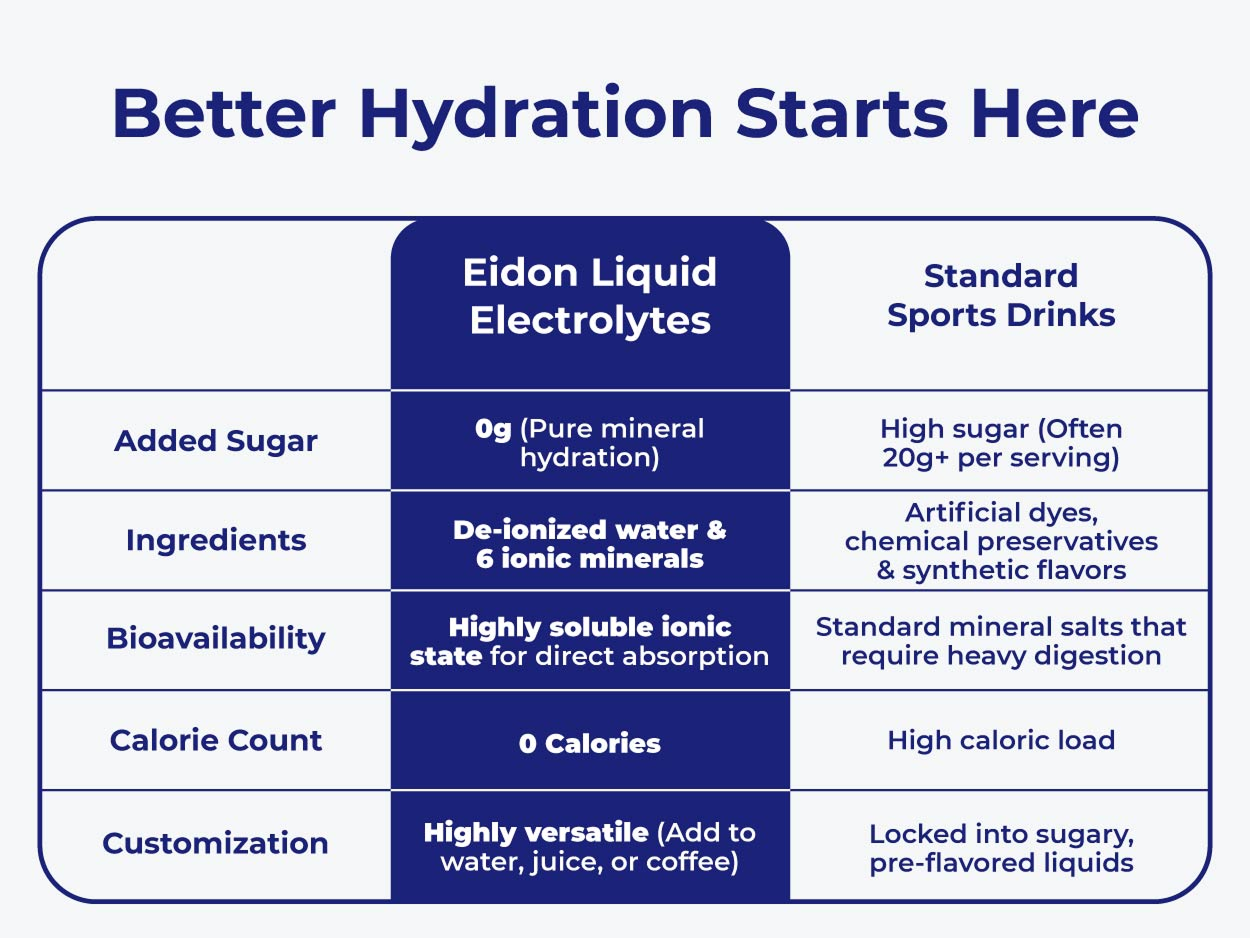 Better Hydration Starts Here

| | Eidon Liquid Electrolytes | Standard Sports Drinks |
|---|---|---|
| Added Sugar | 0g (Pure mineral hydration) | High sugar (Often 20g+ per serving) |
| Ingredients | De-ionized water & 6 ionic minerals | Artificial dyes, chemical preservatives & synthetic flavors |
| Bioavailability | Highly soluble ionic state for direct absorption | Standard mineral salts that require heavy digestion |
| Calorie Count | 0 Calories | High caloric load |
| Customization | Highly versatile (Add to water, juice, or coffee) | Locked into sugary, pre-flavored liquids |